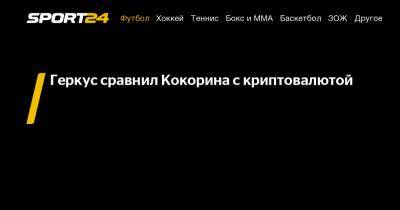 SPORT24 Футбол Хоккей Теннис Бокс и ММА Баскетбол ЗОЖ Другое

Геркус сравнил Кокорина с криптовалютой